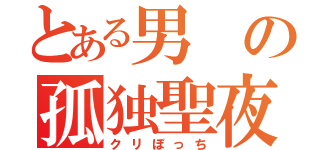 とある男の
孤独聖夜
クリぼっち